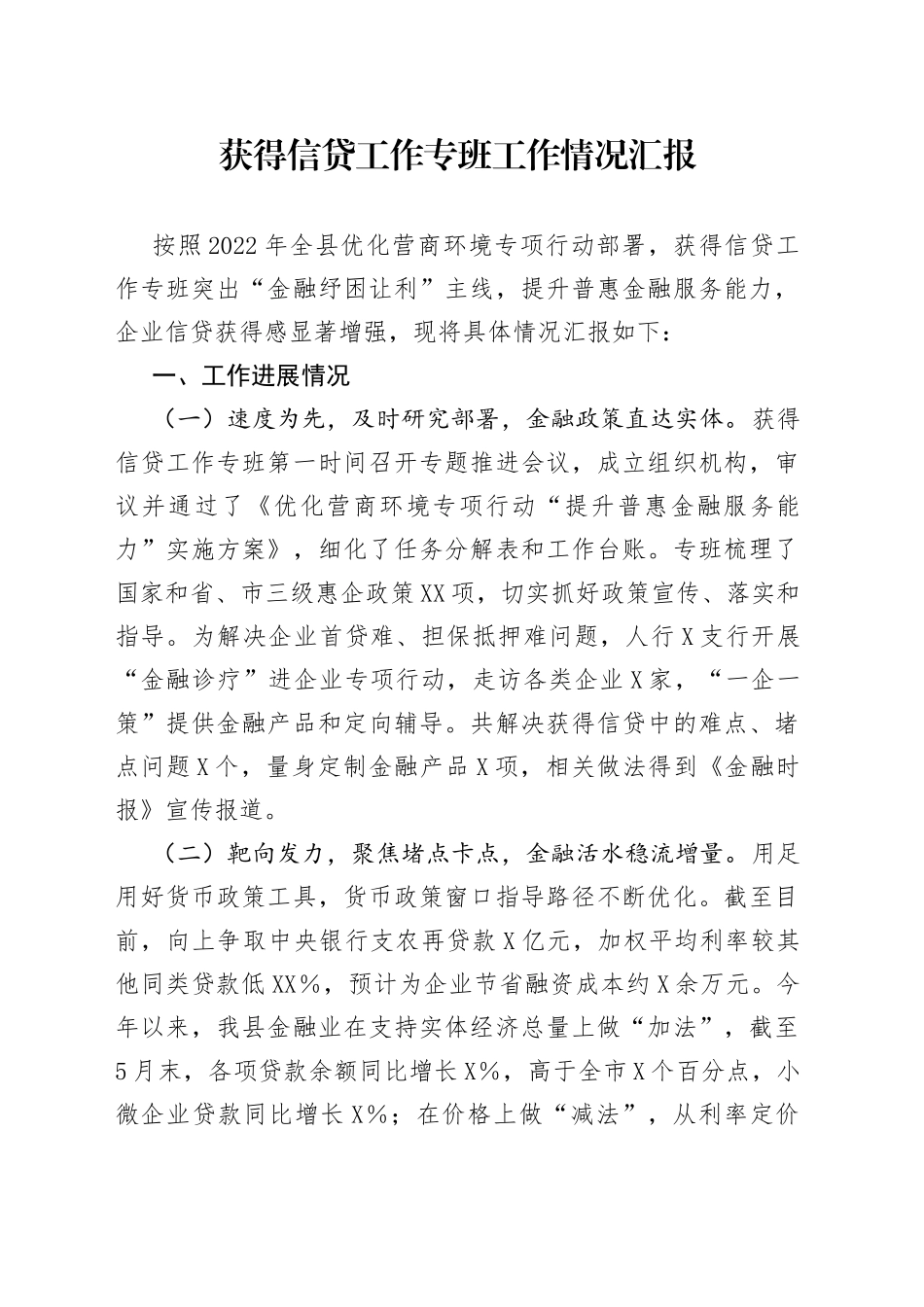 获得信贷工作专班工作情况汇报

按照2022年全县优化营商环境专项行动部署，获得信贷工作专班突出“金融纾困让利”主线，提升普惠金融服务能力，企业信贷获得感显著增强，现将具体情况汇报如下：

一、工作进展情况

（一）速度为先，及时研究部署，金融政策直达实体。获得信贷工作专班第一时间召开专题推进会议，成立组织机构，审议并通过了《优化营商环境专项行动“提升普惠金融服务能力”实施方案》，细化了任务分解表和工作台账。专班梳理了国家和省、市三级惠企政策XX项，切实抓好政策宣传、落实和指导。为解决企业首贷难、担保抵押难问题，人行X支行开展“金融诊疗”进企业专项行动，走访各类企业X家，“一企一策”提供金融产品和定向辅导。共解决获得信贷中的难点、堵点问题X个，量身定制金融产品X项，相关做法得到《金融时报》宣传报道。

（二）靶向发力，聚焦堵点卡点，金融活水稳流增量。用足用好货币政策工具，货币政策窗口指导路径不断优化。截至目前，向上争取中央银行支农再贷款X亿元，加权平均利率较其他同类贷款低XX%，预计为企业节省融资成本约X余万元。今年以来，我县金融业在支持实体经济总量上做“加法”，截至5月末，各项贷款余额同比增长X%，高于全市X个百分点，小微企业贷款同比增长X%；在价格上做“减法”，从利率定价